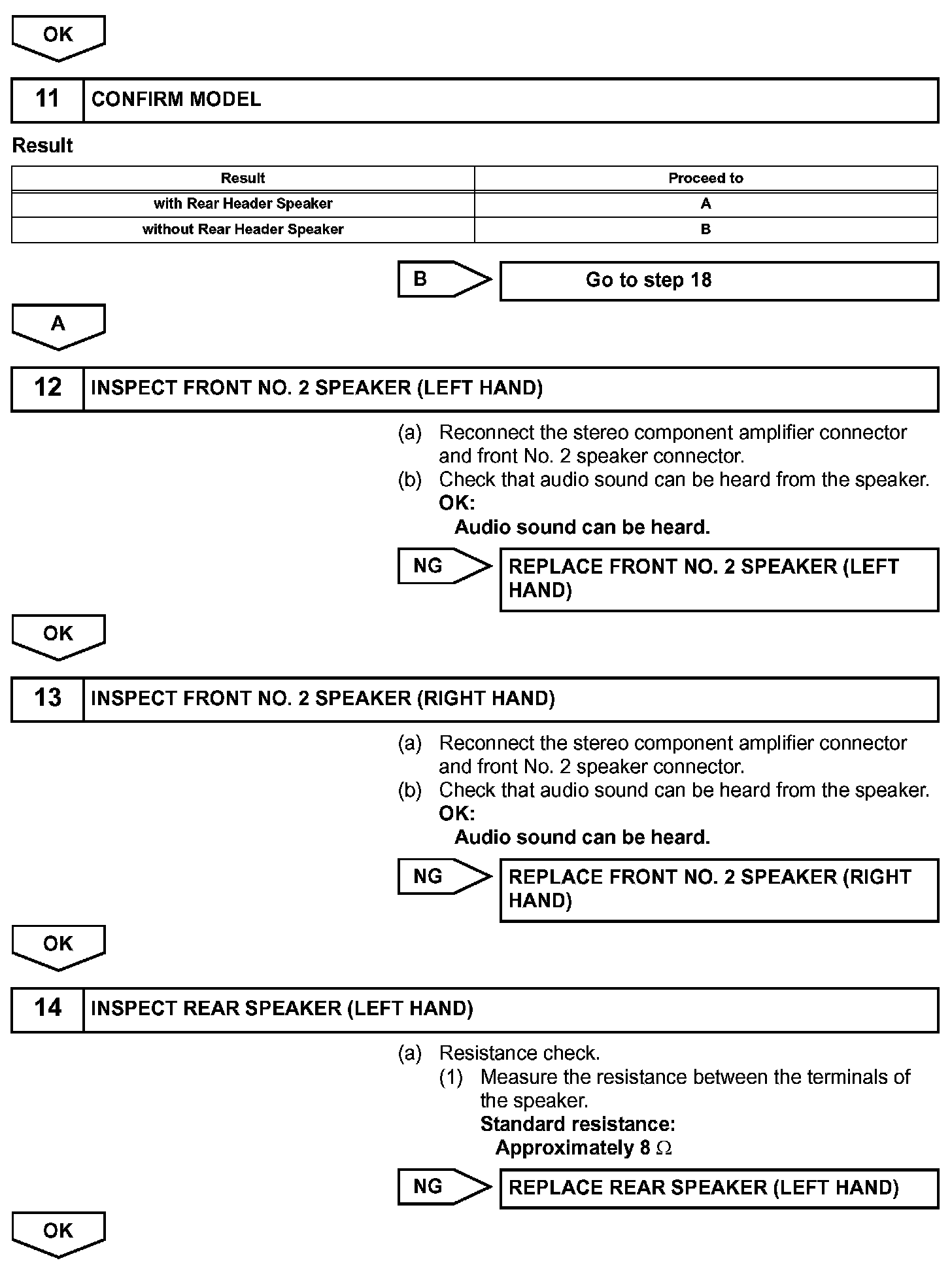 OK

11 CONFIRM MODEL

Result

| Result | Proceed to |
|---|---|
| with Rear Header Speaker | A |
| without Rear Header Speaker | B |

B

Go to step 18

A

12 INSPECT FRONT NO. 2 SPEAKER (LEFT HAND)

(a) Reconnect the stereo component amplifier connector and front No. 2 speaker connector.
(b) Check that audio sound can be heard from the speaker.
OK:
Audio sound can be heard.

NG

REPLACE FRONT NO. 2 SPEAKER (LEFT HAND)

OK

13 INSPECT FRONT NO. 2 SPEAKER (RIGHT HAND)

(a) Reconnect the stereo component amplifier connector and front No. 2 speaker connector.
(b) Check that audio sound can be heard from the speaker.
OK:
Audio sound can be heard.

NG

REPLACE FRONT NO. 2 SPEAKER (RIGHT HAND)

OK

14 INSPECT REAR SPEAKER (LEFT HAND)

(a) Resistance check.
(1) Measure the resistance between the terminals of the speaker.
Standard resistance:
Approximately 8 $\Omega$

NG

REPLACE REAR SPEAKER (LEFT HAND)

OK